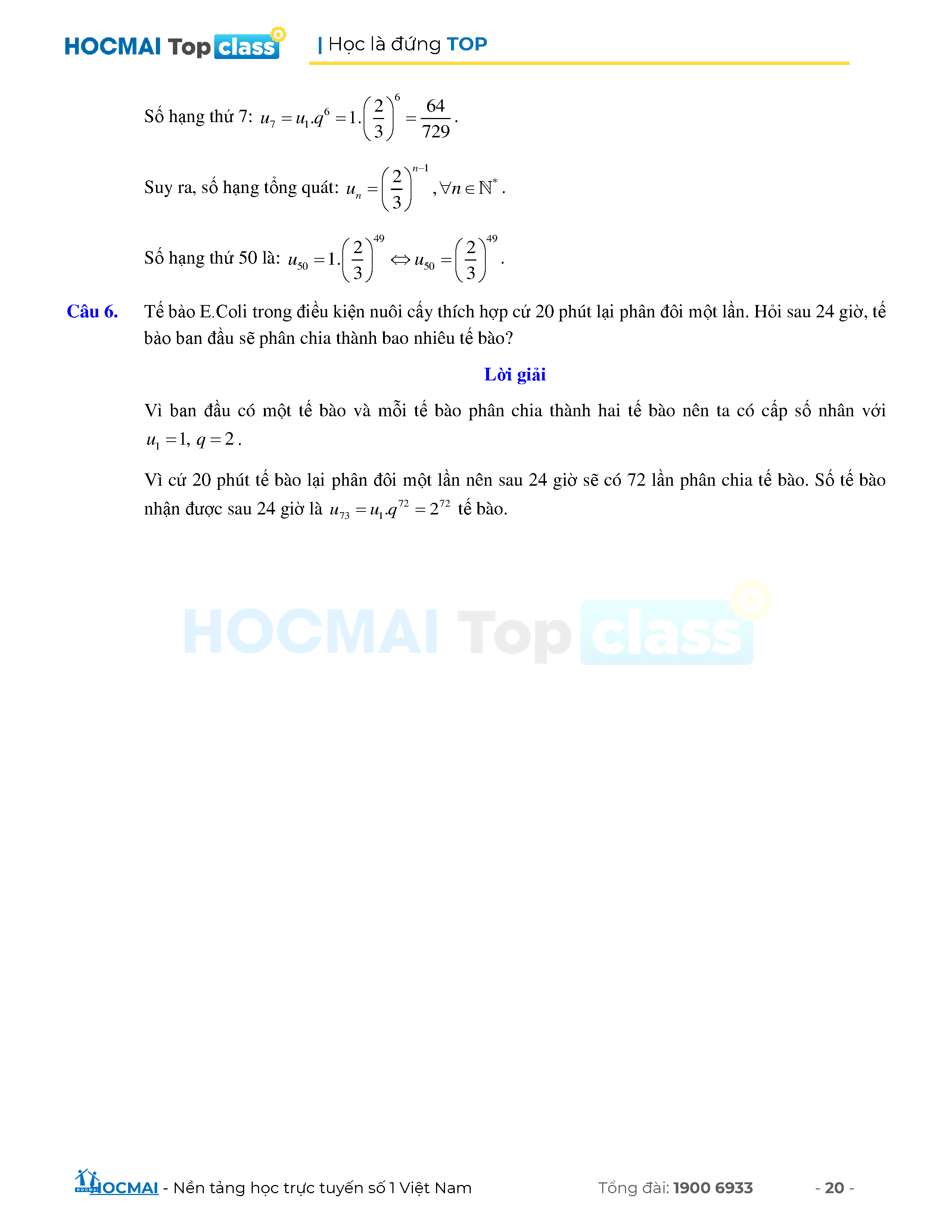 HOCMAI Top class | Học là đứng TOP

Số hạng thứ 7: $u_7 = u_1.q^6 = 1.\left(\frac{2}{3}\right)^6 = \frac{64}{729}$.

Suy ra, số hạng tổng quát: $u_n = \left(\frac{2}{3}\right)^{n-1}, \forall n \in \mathbb{N}^*$.

Số hạng thứ 50 là: $u_{50} = 1.\left(\frac{2}{3}\right)^{49} \Leftrightarrow u_{50} = \left(\frac{2}{3}\right)^{49}$.

Câu 6. Tế bào E.Coli trong điều kiện nuôi cấy thích hợp cứ 20 phút lại phân đôi một lần. Hỏi sau 24 giờ, tế bào ban đầu sẽ phân chia thành bao nhiêu tế bào?

Lời giải

Vì ban đầu có một tế bào và mỗi tế bào phân chia thành hai tế bào nên ta có cấp số nhân với $u_1 = 1, q = 2$.

Vì cứ 20 phút tế bào lại phân đôi một lần nên sau 24 giờ sẽ có 72 lần phân chia tế bào. Số tế bào nhận được sau 24 giờ là $u_{73} = u_1.q^{72} = 2^{72}$ tế bào.

HOCMAI Top class

HOCMAI - Nền tảng học trực tuyến số 1 Việt Nam Tổng đài: 1900 6933 - 20 -